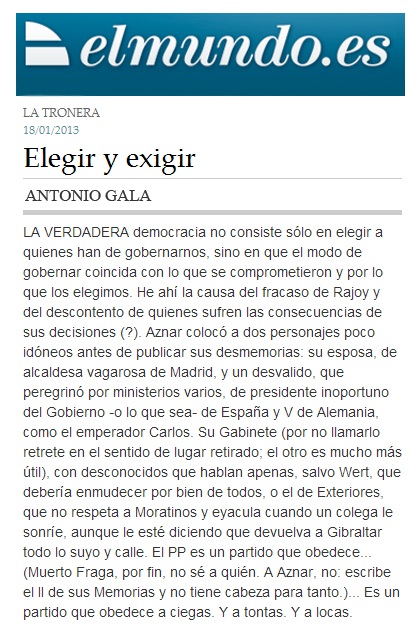 elmundo.es

LA TRONERA
18/01/2013

Elegir y exigir

ANTONIO GALA

LA VERDADERA democracia no consiste sólo en elegir a quienes han de gobernarnos, sino en que el modo de gobernar coincida con lo que se comprometieron y por lo que los elegimos. He ahí la causa del fracaso de Rajoy y del descontento de quienes sufren las consecuencias de sus decisiones (?). Aznar colocó a dos personajes poco idóneos antes de publicar sus desmemorias: su esposa, de alcaldesa vagarosa de Madrid, y un desvalido, que peregrinó por ministerios varios, de presidente inoportuno del Gobierno -o lo que sea- de España y V de Alemania, como el emperador Carlos. Su Gabinete (por no llamarlo retrete en el sentido de lugar retirado; el otro es mucho más útil), con desconocidos que hablan apenas, salvo Wert, que debería enmudecer por bien de todos, o el de Exteriores, que no respeta a Moratinos y eyacula cuando un colega le sonríe, aunque le esté diciendo que devuelva a Gibraltar todo lo suyo y calle. El PP es un partido que obedece... (Muerto Fraga, por fin, no sé a quién. A Aznar, no: escribe el II de sus Memorias y no tiene cabeza para tanto.)... Es un partido que obedece a ciegas. Y a tontas. Y a locas.